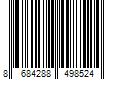 8 684288 498524